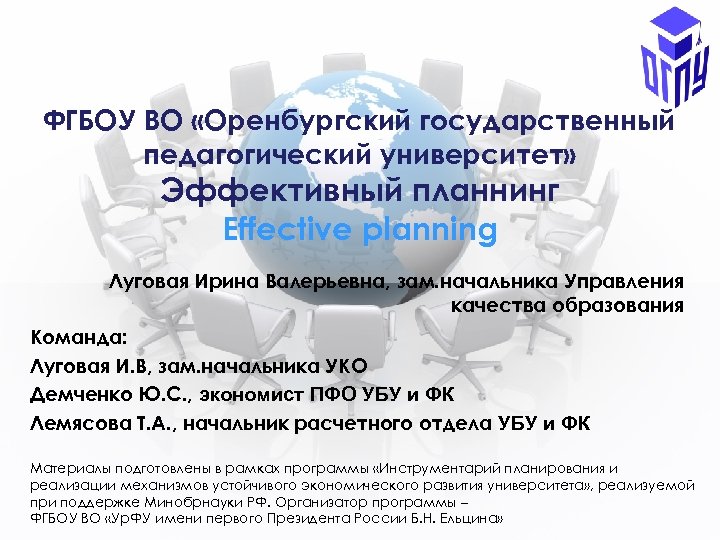 ОГПУ

ФГБОУ ВО «Оренбургский государственный педагогический университет»
Эффективный планнинг
Effective planning

Луговая Ирина Валерьевна, зам.начальника Управления качества образования

Команда:
Луговая И.В, зам.начальника УКО
Демченко Ю.С., экономист ПФО УБУ и ФК
Лемясова Т.А., начальник расчетного отдела УБУ и ФК

Материалы подготовлены в рамках программы «Инструментарий планирования и реализации механизмов устойчивого экономического развития университета», реализуемой при поддержке Минобрнауки РФ. Организатор программы – ФГБОУ ВО «УрФУ имени первого Президента России Б.Н. Ельцина»